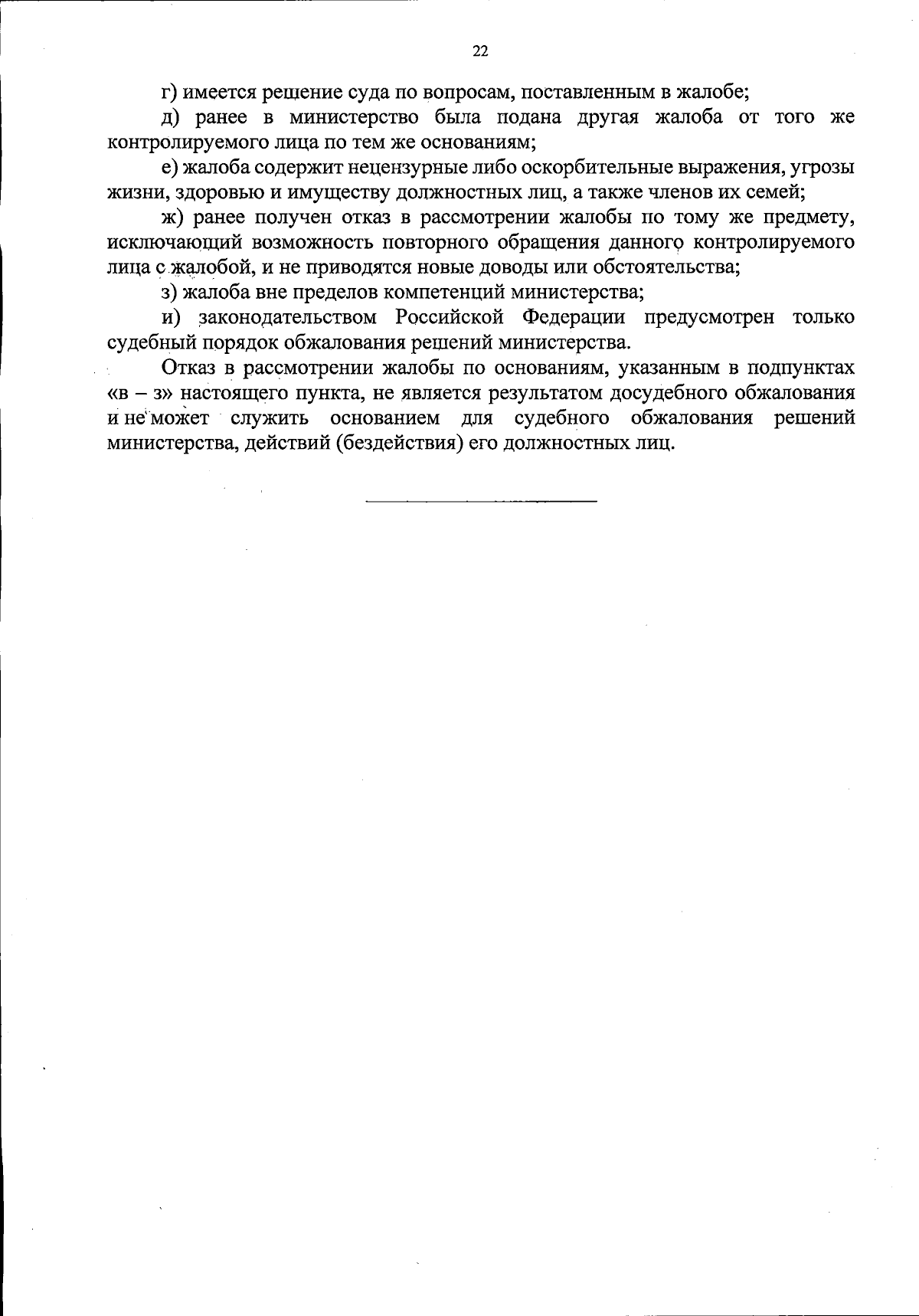 22

г) имеется решение суда по вопросам, поставленным в жалобе;

д) ранее в министерство была подана другая жалоба от того же контролируемого лица по тем же основаниям;

е) жалоба содержит нецензурные либо оскорбительные выражения, угрозы жизни, здоровью и имуществу должностных лиц, а также членов их семей;

ж) ранее получен отказ в рассмотрении жалобы по тому же предмету, исключающий возможность повторного обращения данного контролируемого лица с жалобой, и не приводятся новые доводы или обстоятельства;

з) жалоба вне пределов компетенций министерства;

и) законодательством Российской Федерации предусмотрен только судебный порядок обжалования решений министерства.

Отказ в рассмотрении жалобы по основаниям, указанным в подпунктах «в – з» настоящего пункта, не является результатом досудебного обжалования и не может служить основанием для судебного обжалования решений министерства, действий (бездействия) его должностных лиц.